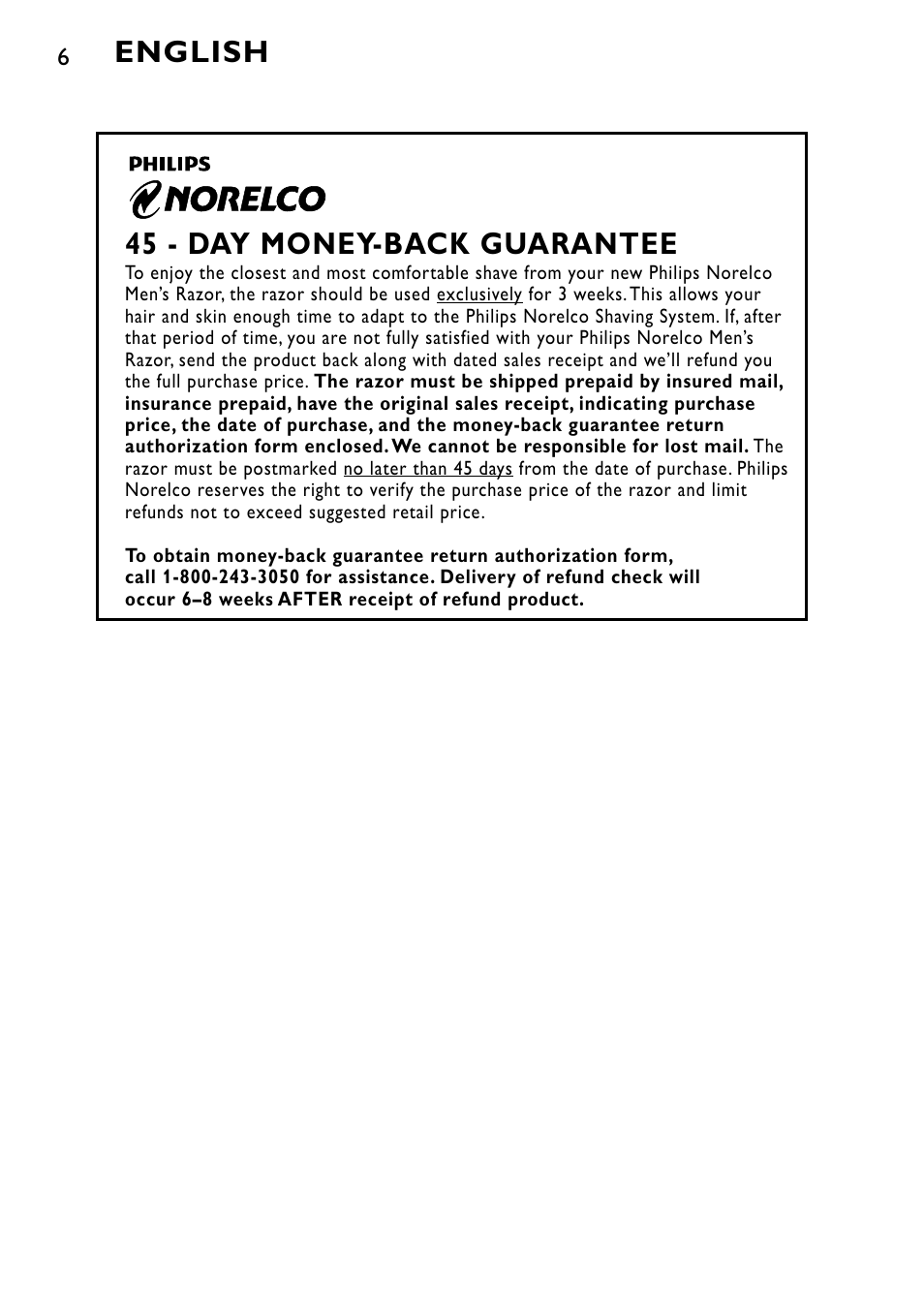 6 ENGLISH

PHILIPS
NORELCO

45 - DAY MONEY-BACK GUARANTEE
To enjoy the closest and most comfortable shave from your new Philips Norelco Men's Razor, the razor should be used exclusively for 3 weeks. This allows your hair and skin enough time to adapt to the Philips Norelco Shaving System. If, after that period of time, you are not fully satisfied with your Philips Norelco Men's Razor, send the product back along with dated sales receipt and we'll refund you the full purchase price. The razor must be shipped prepaid by insured mail, insurance prepaid, have the original sales receipt, indicating purchase price, the date of purchase, and the money-back guarantee return authorization form enclosed. We cannot be responsible for lost mail. The razor must be postmarked no later than 45 days from the date of purchase. Philips Norelco reserves the right to verify the purchase price of the razor and limit refunds not to exceed suggested retail price.

To obtain money-back guarantee return authorization form, call 1-800-243-3050 for assistance. Delivery of refund check will occur 6–8 weeks AFTER receipt of refund product.